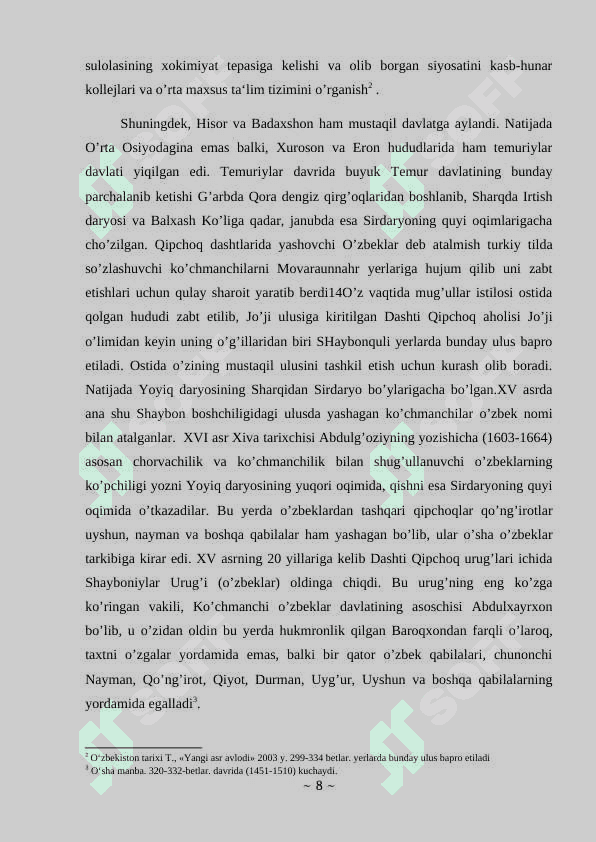 sulolasining xokimiyat tepasiga kelishi va olib borgan siyosatini kasb-hunar kollejlari va o’rta maxsus ta‘lim tizimini o’rganish$^2$ .

Shuningdek, Hisor va Badaxshon ham mustaqil davlatga aylandi. Natijada O’rta Osiyodagina emas balki, Xuroson va Eron hududlarida ham temuriylar davlati yiqilgan edi. Temuriylar davrida buyuk Temur davlatining bunday parchalanib ketishi G’arbda Qora dengiz qirg’oqlaridan boshlanib, Sharqda Irtish daryosi va Balxash Ko’liga qadar, janubda esa Sirdaryoning quyi oqimlarigacha cho’zilgan. Qipchoq dashtlarida yashovchi O’zbeklar deb atalmish turkiy tilda so’zlashuvchi ko’chmanchilarni Movaraunnahr yerlariga hujum qilib uni zabt etishlari uchun qulay sharoit yaratib berdi14O’z vaqtida mug’ullar istilosi ostida qolgan hududi zabt etilib, Jo’ji ulusiga kiritilgan Dashti Qipchoq aholisi Jo’ji o’limidan keyin uning o’g’illaridan biri SHaybonquli yerlarda bunday ulus bapro etiladi. Ostida o’zining mustaqil ulusini tashkil etish uchun kurash olib boradi. Natijada Yoyiq daryosining Sharqidan Sirdaryo bo’ylarigacha bo’lgan.XV asrda ana shu Shaybon boshchiligidagi ulusda yashagan ko’chmanchilar o’zbek nomi bilan atalganlar. XVI asr Xiva tarixchisi Abdulg’oziyning yozishicha (1603-1664) asosan chorvachilik va ko’chmanchilik bilan shug’ullanuvchi o’zbeklarning ko’pchiligi yozni Yoyiq daryosining yuqori oqimida, qishni esa Sirdaryoning quyi oqimida o’tkazadilar. Bu yerda o’zbeklardan tashqari qipchoqlar qo’ng’irotlar uyshun, nayman va boshqa qabilalar ham yashagan bo’lib, ular o’sha o’zbeklar tarkibiga kirar edi. XV asrning 20 yillariga kelib Dashti Qipchoq urug’lari ichida Shayboniylar Urug’i (o’zbeklar) oldinga chiqdi. Bu urug’ning eng ko’zga ko’ringan vakili, Ko’chmanchi o’zbeklar davlatining asoschisi Abdulxayrxon bo’lib, u o’zidan oldin bu yerda hukmronlik qilgan Baroqxondan farqli o’laroq, taxtni o’zgalar yordamida emas, balki bir qator o’zbek qabilalari, chunonchi Nayman, Qo’ng’irot, Qiyot, Durman, Uyg’ur, Uyshun va boshqa qabilalarning yordamida egalladi$^3$.

$^2$ O‘zbekiston tarixi T., «Yangi asr avlodi» 2003 y. 299-334 betlar. yerlarda bunday ulus bapro etiladi
$^3$ O‘sha manba. 320-332-betlar. davrida (1451-1510) kuchaydi.

~ 8 ~